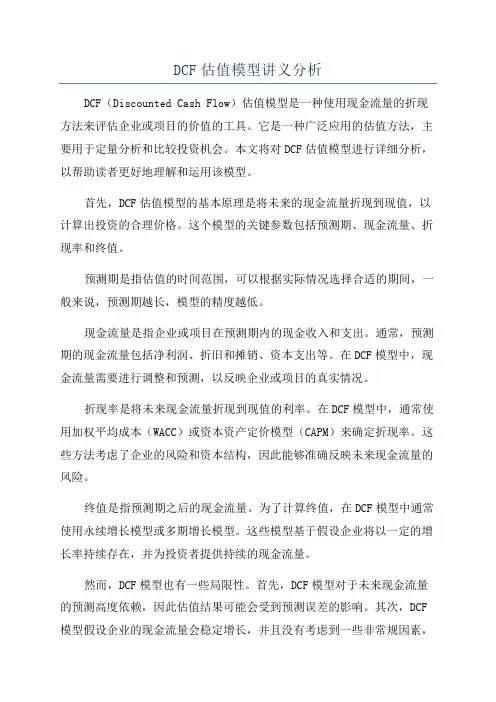 DCF 估值模型讲义分析

DCF（Discounted Cash Flow）估值模型是一种使用现金流量的折现方法来评估企业或项目的价值的工具。它是一种广泛应用的估值方法，主要用于定量分析和比较投资机会。本文将对 DCF 估值模型进行详细分析，以帮助读者更好地理解和运用该模型。

首先，DCF 估值模型的基本原理是将未来的现金流量折现到现值，以计算出投资的合理价格。这个模型的关键参数包括预测期、现金流量、折现率和终值。

预测期是指估值的时间范围，可以根据实际情况选择合适的期间，一般来说，预测期越长，模型的精度越低。

现金流量是指企业或项目在预测期内的现金收入和支出。通常，预测期的现金流量包括净利润、折旧和摊销、资本支出等。在 DCF 模型中，现金流量需要进行调整和预测，以反映企业或项目的真实情况。

折现率是将未来现金流量折现到现值的利率。在 DCF 模型中，通常使用加权平均成本（WACC）或资本资产定价模型（CAPM）来确定折现率。这些方法考虑了企业的风险和资本结构，因此能够准确反映未来现金流量的风险。

终值是指预测期之后的现金流量。为了计算终值，在 DCF 模型中通常使用永续增长模型或多期增长模型。这些模型基于假设企业将以一定的增长率持续存在，并为投资者提供持续的现金流量。

然而，DCF 模型也有一些局限性。首先，DCF 模型对于未来现金流量的预测高度依赖，因此估值结果可能会受到预测误差的影响。其次，DCF 模型假设企业的现金流量会稳定增长，并且没有考虑到一些非常规因素，